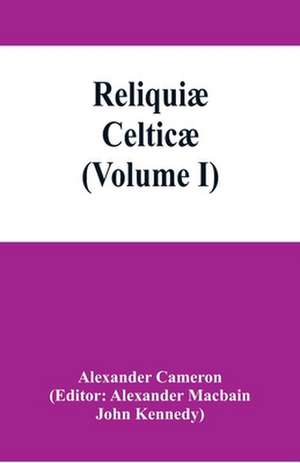 Reliquiæ Celticæ (Volume I)

Alexander Cameron (Editor: Alexander Macbain John Kennedy)